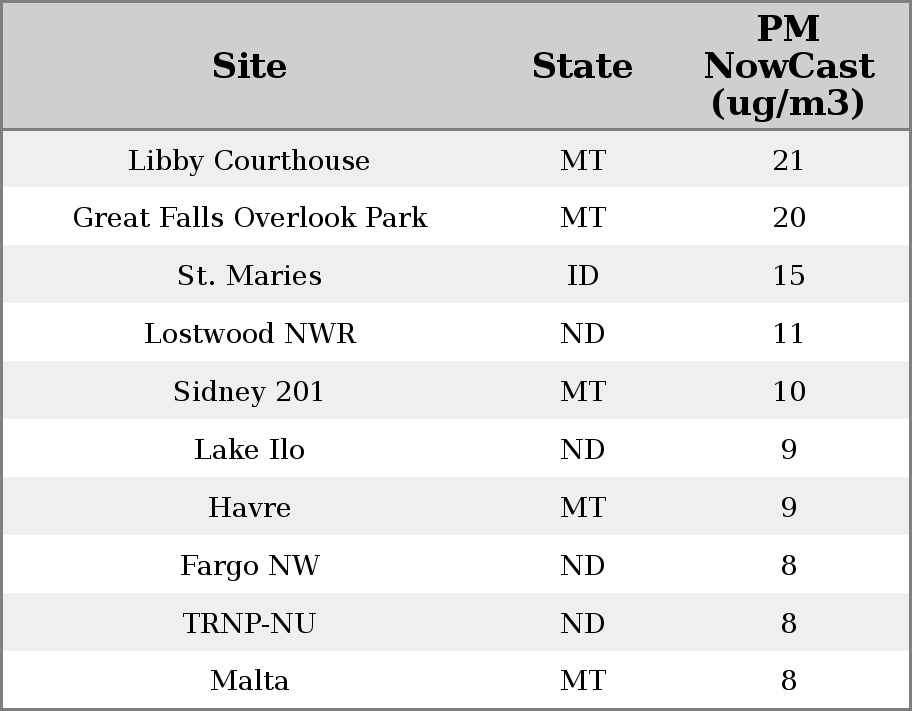 | Site | State | PM NowCast (ug/m3) |
|---|---|---|
| Libby Courthouse | MT | 21 |
| Great Falls Overlook Park | MT | 20 |
| St. Maries | ID | 15 |
| Lostwood NWR | ND | 11 |
| Sidney 201 | MT | 10 |
| Lake Ilo | ND | 9 |
| Havre | MT | 9 |
| Fargo NW | ND | 8 |
| TRNP-NU | ND | 8 |
| Malta | MT | 8 |